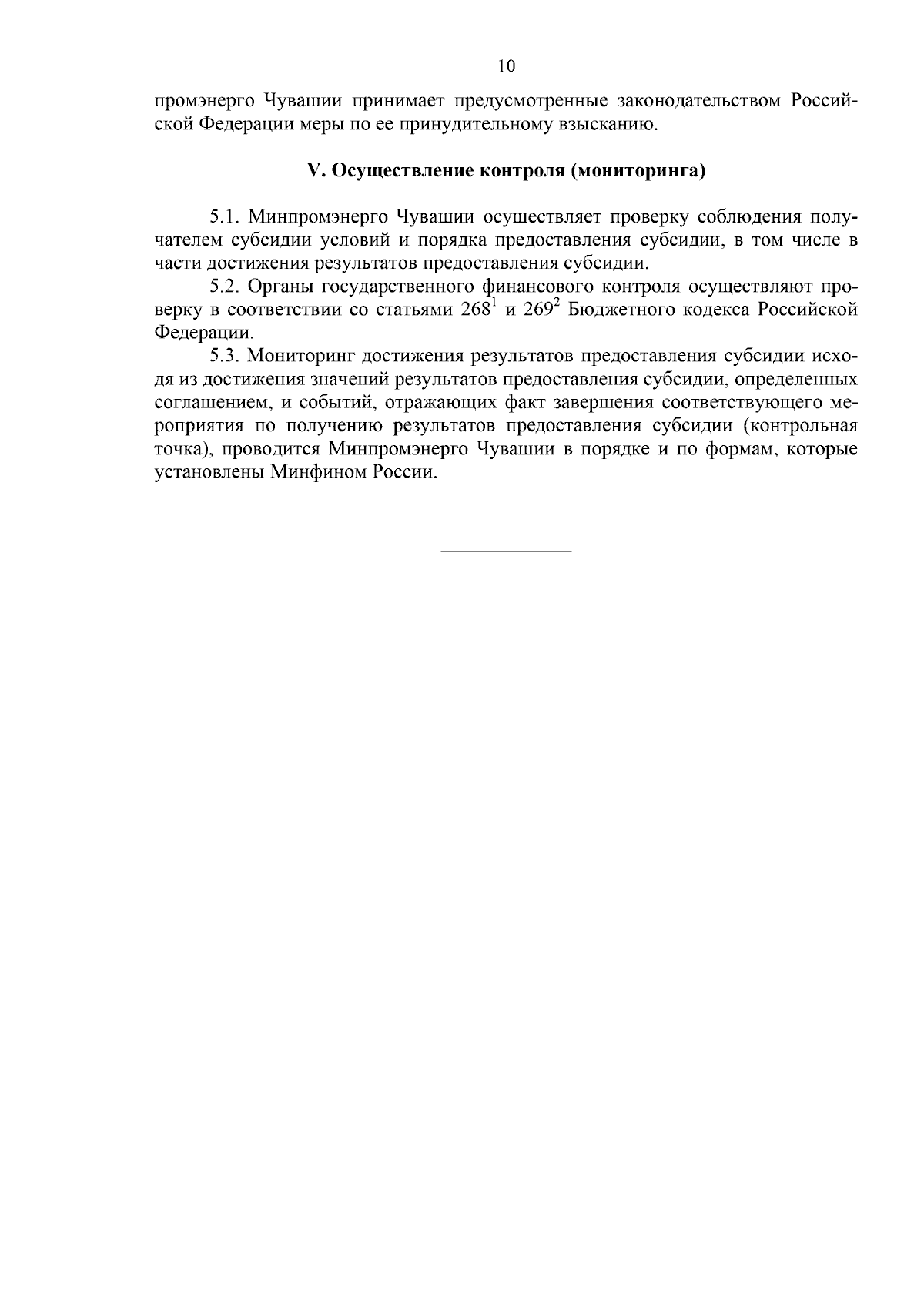 10

промэнерго Чувашии принимает предусмотренные законодательством Российской Федерации меры по ее принудительному взысканию.

V. Осуществление контроля (мониторинга)

5.1. Минпромэнерго Чувашии осуществляет проверку соблюдения получателем субсидии условий и порядка предоставления субсидии, в том числе в части достижения результатов предоставления субсидии.

5.2. Органы государственного финансового контроля осуществляют проверку в соответствии со статьями $268^1$ и $269^2$ Бюджетного кодекса Российской Федерации.

5.3. Мониторинг достижения результатов предоставления субсидии исходя из достижения значений результатов предоставления субсидии, определенных соглашением, и событий, отражающих факт завершения соответствующего мероприятия по получению результатов предоставления субсидии (контрольная точка), проводится Минпромэнерго Чувашии в порядке и по формам, которые установлены Минфином России.